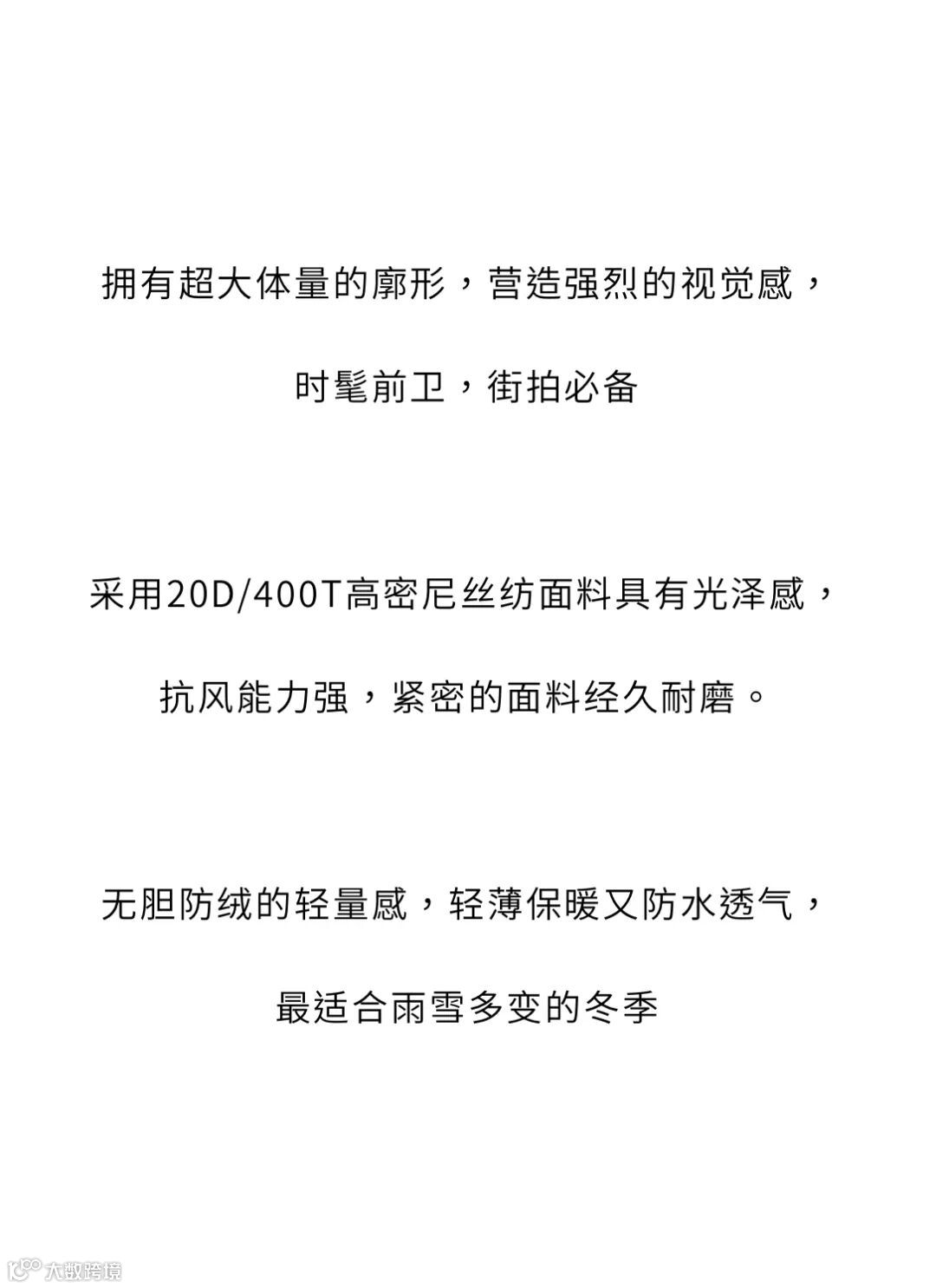 拥有超大体量的廓形，营造强烈的视觉感，

时髦前卫，街拍必备

采用20D/400T高密尼丝纺面料具有光泽感，

抗风能力强，紧密的面料经久耐磨。

无胆防绒的轻量感，轻薄保暖又防水透气，

最适合雨雪多变的冬季

大数跨境